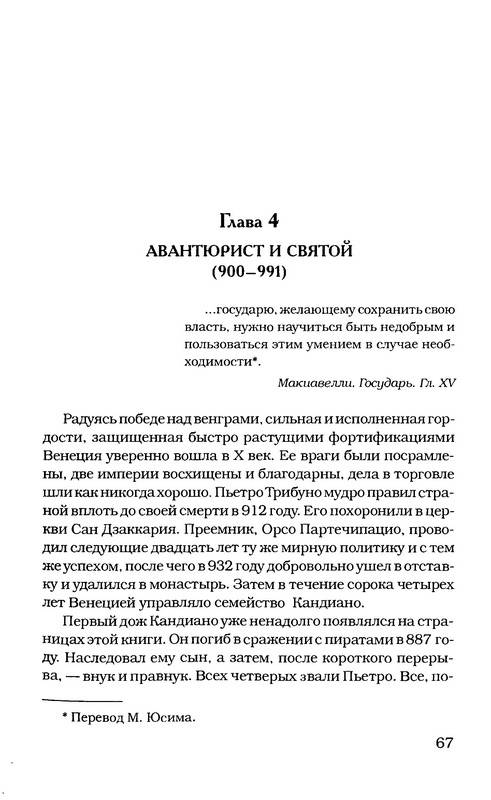 Глава 4
АВАНТЮРИСТ И СВЯТОЙ
(900–991)

...государю, желающему сохранить свою власть, нужно научиться быть недобрым и пользоваться этим умением в случае необходимости*.

Макиавелли. Государь. Гл. XV

Радуясь победе над венграми, сильная и исполненная гордости, защищенная быстро растущими фортификациями Венеция уверенно вошла в X век. Ее враги были посрамлены, две империи восхищены и благодарны, дела в торговле шли как никогда хорошо. Пьетро Трибуно мудро правил страной вплоть до своей смерти в 912 году. Его похоронили в церкви Сан Дзаккария. Преемник, Орсо Партечипацио, проводил следующие двадцать лет ту же мирную политику и с тем же успехом, после чего в 932 году добровольно ушел в отставку и удалился в монастырь. Затем в течение сорока четырех лет Венецией управляло семейство Кандиано.

Первый дож Кандиано уже ненадолго появлялся на страницах этой книги. Он погиб в сражении с пиратами в 887 году. Наследовал ему сын, а затем, после короткого перерыва, — внук и правнук. Всех четверых звали Пьетро. Все, по-

* Перевод М. Юсима.

67